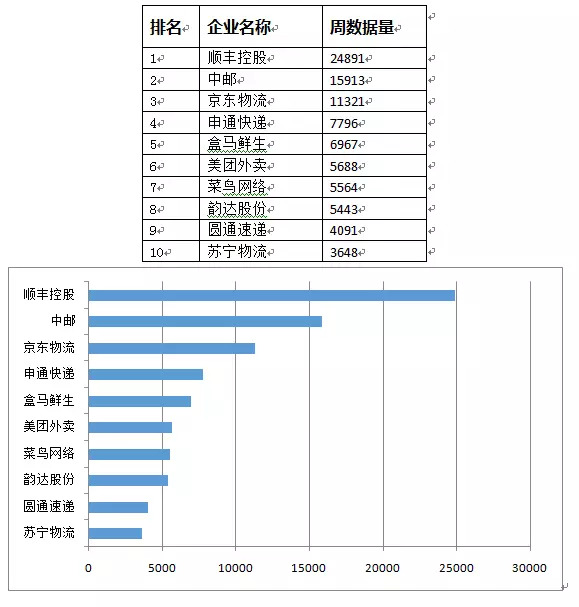 | 排名 | 企业名称 | 周数据量 |
|---|---|---|
| 1 | 顺丰控股 | 24891 |
| 2 | 中邮 | 15913 |
| 3 | 京东物流 | 11321 |
| 4 | 申通快递 | 7796 |
| 5 | 盒马鲜生 | 6967 |
| 6 | 美团外卖 | 5688 |
| 7 | 菜鸟网络 | 5564 |
| 8 | 韵达股份 | 5443 |
| 9 | 圆通速递 | 4091 |
| 10 | 苏宁物流 | 3648 |

顺丰控股
中邮
京东物流
申通快递
盒马鲜生
美团外卖
菜鸟网络
韵达股份
圆通速递
苏宁物流

0 5000 10000 15000 20000 25000 30000